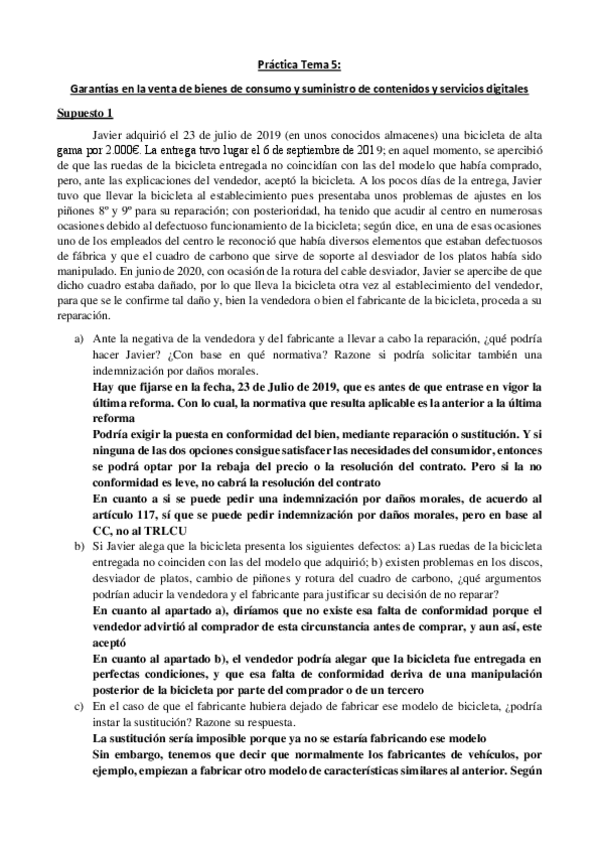 Práctica Tema 5:

Garantías en la venta de bienes de consumo y suministro de contenidos y servicios digitales

Supuesto 1

Javier adquirió el 23 de julio de 2019 (en unos conocidos almacenes) una bicicleta de alta gama por 2.000€. La entrega tuvo lugar el 6 de septiembre de 2019; en aquel momento, se apercibió de que las ruedas de la bicicleta entregada no coincidían con las del modelo que había comprado, pero, ante las explicaciones del vendedor, aceptó la bicicleta. A los pocos días de la entrega, Javier tuvo que llevar la bicicleta al establecimiento pues presentaba unos problemas de ajustes en los piñones 8º y 9º para su reparación; con posterioridad, ha tenido que acudir al centro en numerosas ocasiones debido al defectuoso funcionamiento de la bicicleta; según dice, en una de esas ocasiones uno de los empleados del centro le reconoció que había diversos elementos que estaban defectuosos de fábrica y que el cuadro de carbono que sirve de soporte al desviador de los platos había sido manipulado. En junio de 2020, con ocasión de la rotura del cable desviador, Javier se apercibe de que dicho cuadro estaba dañado, por lo que lleva la bicicleta otra vez al establecimiento del vendedor, para que se le confirme tal daño y, bien la vendedora o bien el fabricante de la bicicleta, proceda a su reparación.

a) Ante la negativa de la vendedora y del fabricante a llevar a cabo la reparación, ¿qué podría hacer Javier? ¿Con base en qué normativa? Razone si podría solicitar también una indemnización por daños morales.
Hay que fijarse en la fecha, 23 de Julio de 2019, que es antes de que entrase en vigor la última reforma. Con lo cual, la normativa que resulta aplicable es la anterior a la última reforma
Podría exigir la puesta en conformidad del bien, mediante reparación o sustitución. Y si ninguna de las dos opciones consigue satisfacer las necesidades del consumidor, entonces se podrá optar por la rebaja del precio o la resolución del contrato. Pero si la no conformidad es leve, no cabrá la resolución del contrato
En cuanto a si se puede pedir una indemnización por daños morales, de acuerdo al artículo 117, sí que se puede pedir indemnización por daños morales, pero en base al CC, no al TRLCU

b) Si Javier alega que la bicicleta presenta los siguientes defectos: a) Las ruedas de la bicicleta entregada no coinciden con las del modelo que adquirió; b) existen problemas en los discos, desviador de platos, cambio de piñones y rotura del cuadro de carbono, ¿qué argumentos podrían aducir la vendedora y el fabricante para justificar su decisión de no reparar?
En cuanto al apartado a), diríamos que no existe esa falta de conformidad porque el vendedor advirtió al comprador de esta circunstancia antes de comprar, y aun así, este aceptó
En cuanto al apartado b), el vendedor podría alegar que la bicicleta fue entregada en perfectas condiciones, y que esa falta de conformidad deriva de una manipulación posterior de la bicicleta por parte del comprador o de un tercero

c) En el caso de que el fabricante hubiera dejado de fabricar ese modelo de bicicleta, ¿podría instar la sustitución? Razone su respuesta.
La sustitución sería imposible porque ya no se estaría fabricando ese modelo
Sin embargo, tenemos que decir que normalmente los fabricantes de vehículos, por ejemplo, empiezan a fabricar otro modelo de características similares al anterior. Según